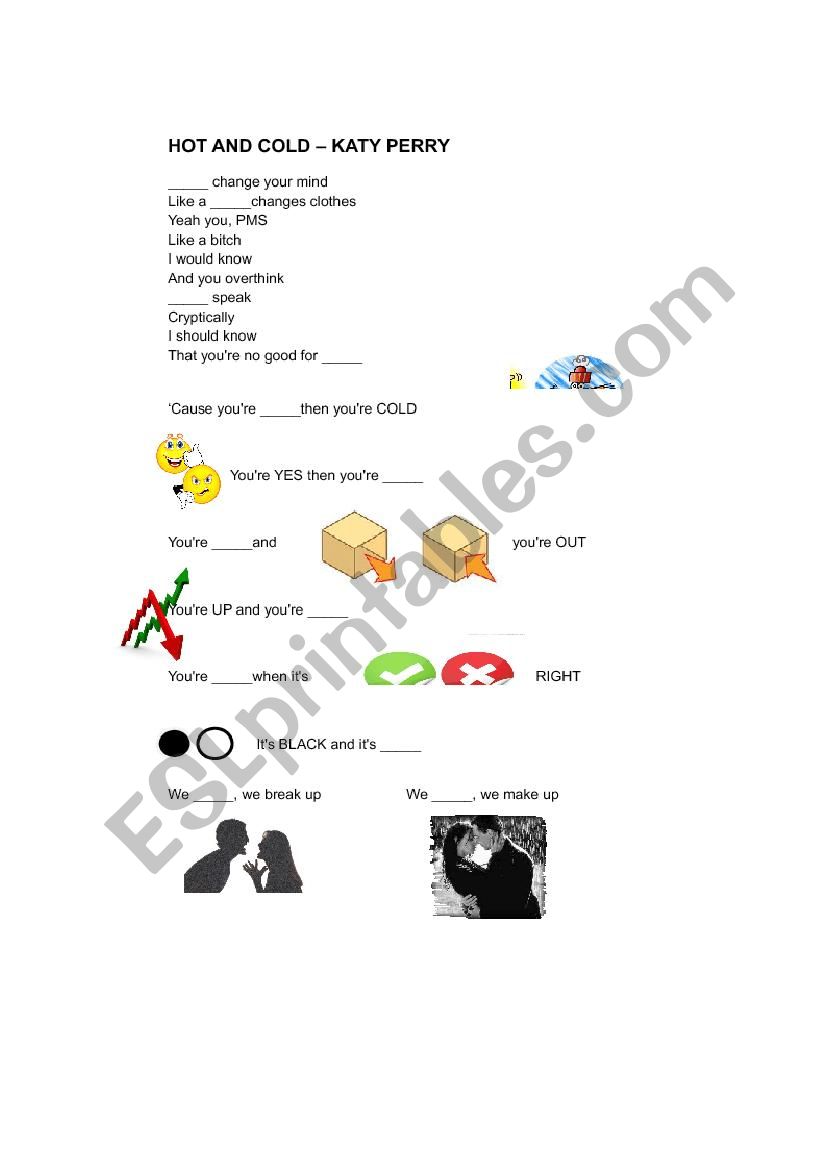 HOT AND COLD – KATY PERRY

_____ change your mind
Like a _____changes clothes
Yeah you, PMS
Like a bitch
I would know
And you overthink
_____ speak
Cryptically
I should know
That you're no good for _____

'Cause you're _____then you're COLD

You're YES then you're _____

You're _____and you're OUT

You're UP and you're _____

You're _____when it's RIGHT

It's BLACK and it's _____

We _____, we break up

We _____, we make up

ESLprintables.com